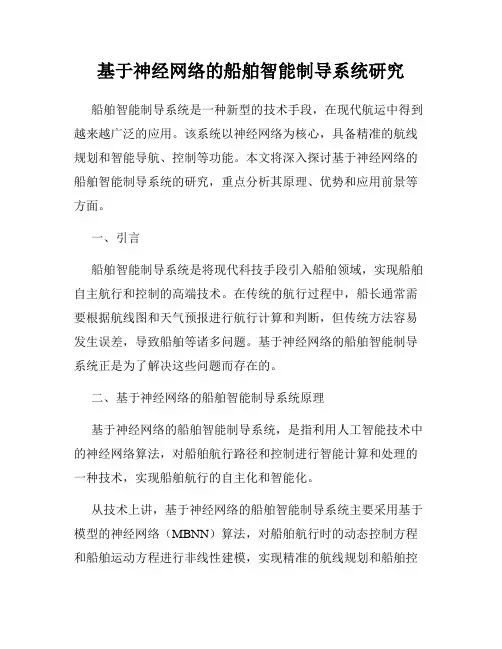 基于神经网络的船舶智能制导系统研究

船舶智能制导系统是一种新型的技术手段，在现代航运中得到越来越广泛的应用。该系统以神经网络为核心，具备精准的航线规划和智能导航、控制等功能。本文将深入探讨基于神经网络的船舶智能制导系统的研究，重点分析其原理、优势和应用前景等方面。

一、引言

船舶智能制导系统是将现代科技手段引入船舶领域，实现船舶自主航行和控制的高端技术。在传统的航行过程中，船长通常需要根据航线图和天气预报进行航行计算和判断，但传统方法容易发生误差，导致船舶等诸多问题。基于神经网络的船舶智能制导系统正是为了解决这些问题而存在的。

二、基于神经网络的船舶智能制导系统原理

基于神经网络的船舶智能制导系统，是指利用人工智能技术中的神经网络算法，对船舶航行路径和控制进行智能计算和处理的一种技术，实现船舶航行的自主化和智能化。

从技术上讲，基于神经网络的船舶智能制导系统主要采用基于模型的神经网络（MBNN）算法，对船舶航行时的动态控制方程和船舶运动方程进行非线性建模，实现精准的航线规划和船舶控